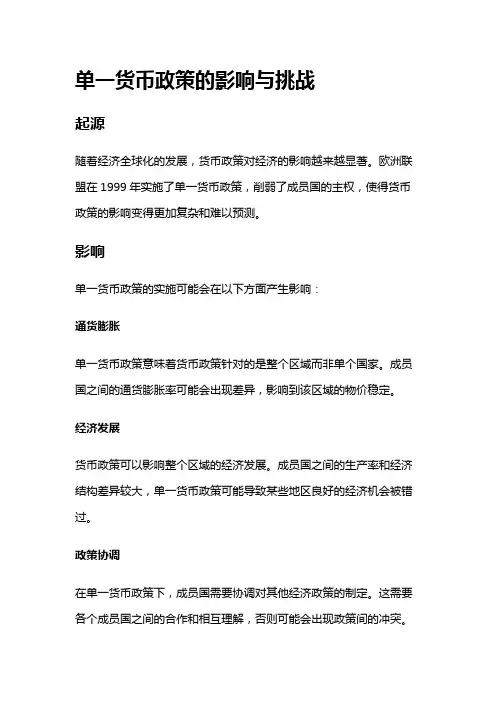 单一货币政策的影响与挑战

起源

随着经济全球化的发展，货币政策对经济的影响越来越显著。欧洲联盟在 1999 年实施了单一货币政策，削弱了成员国的主权，使得货币政策的影响变得更加复杂和难以预测。

影响

单一货币政策的实施可能会在以下方面产生影响：

通货膨胀

单一货币政策意味着货币政策针对的是整个区域而非单个国家。成员国之间的通货膨胀率可能会出现差异，影响到该区域的物价稳定。

经济发展

货币政策可以影响整个区域的经济发展。成员国之间的生产率和经济结构差异较大，单一货币政策可能导致某些地区良好的经济机会被错过。

政策协调

在单一货币政策下，成员国需要协调对其他经济政策的制定。这需要各个成员国之间的合作和相互理解，否则可能会出现政策间的冲突。